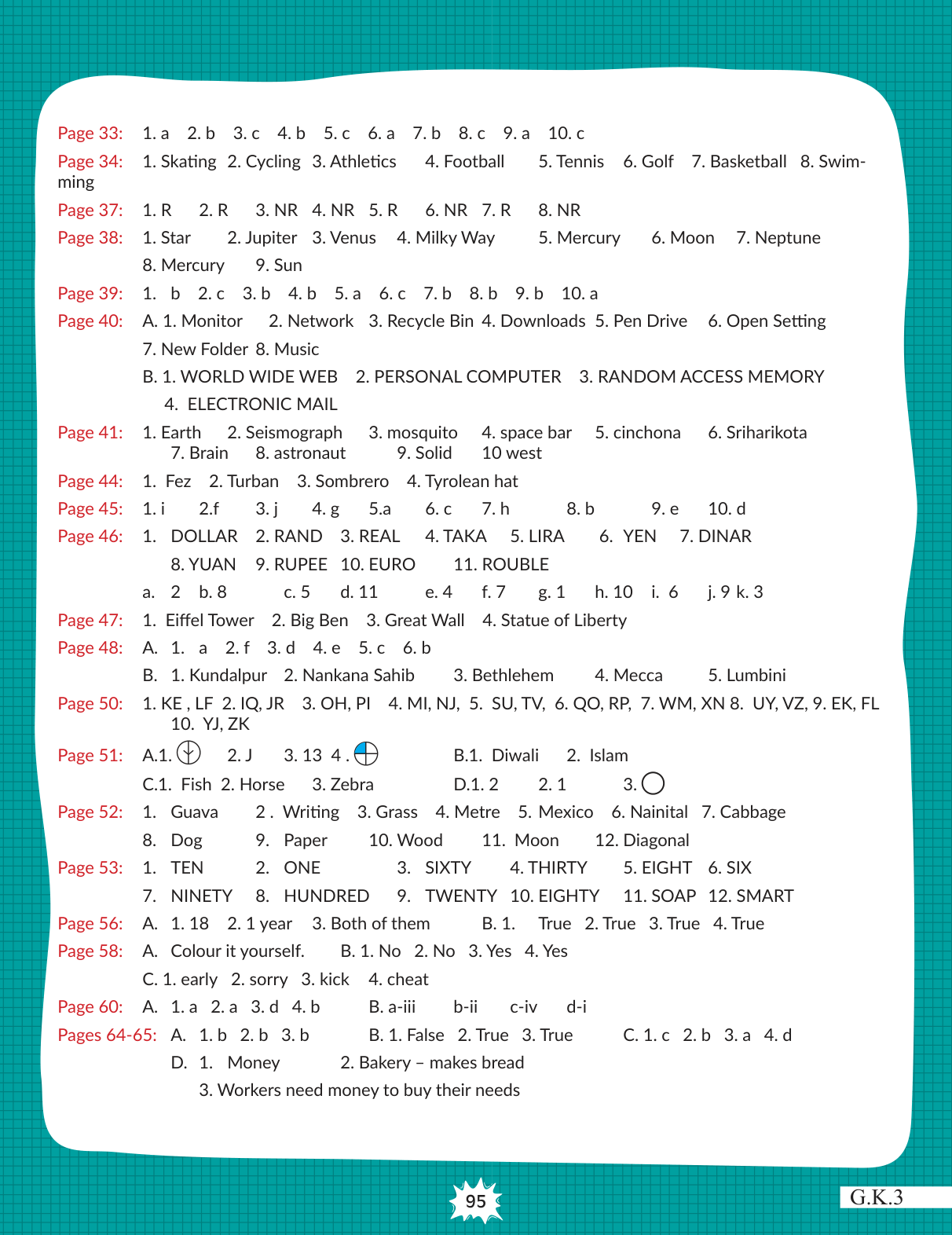 Page 33: 1. a 2. b 3. c 4. b 5. c 6. a 7. b 8. c 9. a 10. c

Page 34: 1. Skating 2. Cycling 3. Athletics 4. Football 5. Tennis 6. Golf 7. Basketball 8. Swimming

Page 37: 1. R 2. R 3. NR 4. NR 5. R 6. NR 7. R 8. NR

Page 38: 1. Star 2. Jupiter 3. Venus 4. Milky Way 5. Mercury 6. Moon 7. Neptune 8. Mercury 9. Sun

Page 39: 1. b 2. c 3. b 4. b 5. a 6. c 7. b 8. b 9. b 10. a

Page 40: A. 1. Monitor 2. Network 3. Recycle Bin 4. Downloads 5. Pen Drive 6. Open Setting 7. New Folder 8. Music

B. 1. WORLD WIDE WEB 2. PERSONAL COMPUTER 3. RANDOM ACCESS MEMORY 4. ELECTRONIC MAIL

Page 41: 1. Earth 2. Seismograph 3. mosquito 4. space bar 5. cinchona 6. Sriharikota 7. Brain 8. astronaut 9. Solid 10 west

Page 44: 1. Fez 2. Turban 3. Sombrero 4. Tyrolean hat

Page 45: 1. i 2.f 3. j 4. g 5.a 6. c 7. h 8. b 9. e 10. d

Page 46: 1. DOLLAR 2. RAND 3. REAL 4. TAKA 5. LIRA 6. YEN 7. DINAR 8. YUAN 9. RUPEE 10. EURO 11. ROUBLE

a. 2 b. 8 c. 5 d. 11 e. 4 f. 7 g. 1 h. 10 i. 6 j. 9 k. 3

Page 47: 1. Eiffel Tower 2. Big Ben 3. Great Wall 4. Statue of Liberty

Page 48: A. 1. a 2. f 3. d 4. e 5. c 6. b

B. 1. Kundalpur 2. Nankana Sahib 3. Bethlehem 4. Mecca 5. Lumbini

Page 50: 1. KE , LF 2. IQ, JR 3. OH, PI 4. MI, NJ, 5. SU, TV, 6. QO, RP, 7. WM, XN 8. UY, VZ, 9. EK, FL 10. YJ, ZK

Page 51: A.1. 2. J 3. 13 4 . B.1. Diwali 2. Islam

C.1. Fish 2. Horse 3. Zebra D.1. 2 2. 1 3.

Page 52: 1. Guava 2 . Writing 3. Grass 4. Metre 5. Mexico 6. Nainital 7. Cabbage 8. Dog 9. Paper 10. Wood 11. Moon 12. Diagonal

Page 53: 1. TEN 2. ONE 3. SIXTY 4. THIRTY 5. EIGHT 6. SIX 7. NINETY 8. HUNDRED 9. TWENTY 10. EIGHTY 11. SOAP 12. SMART

Page 56: A. 1. 18 2. 1 year 3. Both of them B. 1. True 2. True 3. True 4. True

Page 58: A. Colour it yourself. B. 1. No 2. No 3. Yes 4. Yes

C. 1. early 2. sorry 3. kick 4. cheat

Page 60: A. 1. a 2. a 3. d 4. b B. a-iii b-ii c-iv d-i

Pages 64-65: A. 1. b 2. b 3. b B. 1. False 2. True 3. True C. 1. c 2. b 3. a 4. d

D. 1. Money 2. Bakery – makes bread

3. Workers need money to buy their needs

95

G.K.3